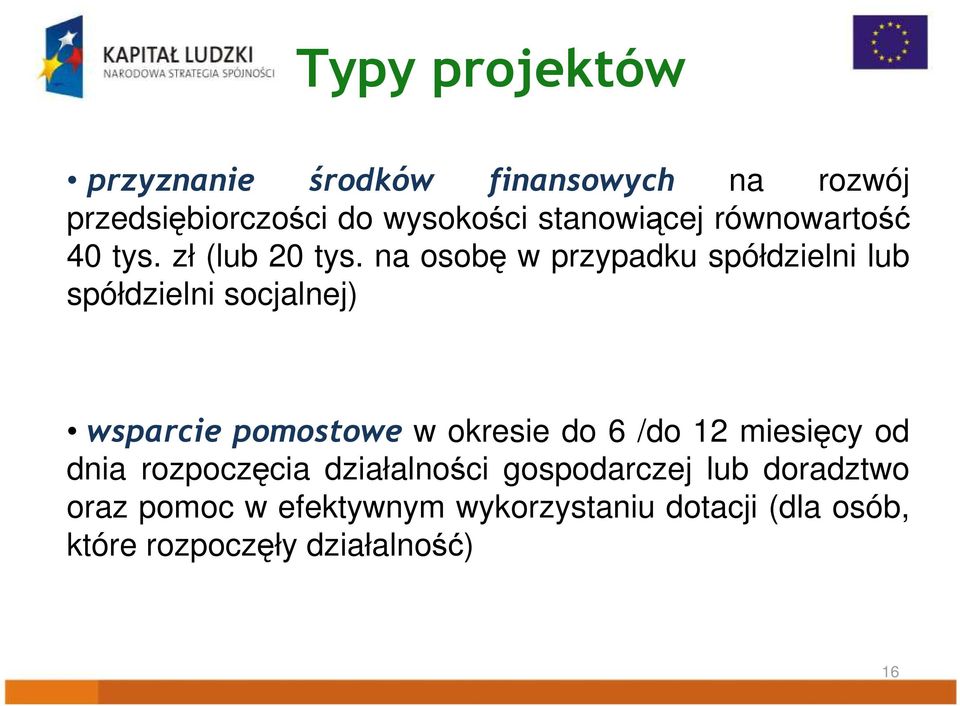 KAPITAŁ LUDZKI
NARODOWA STRATEGIA SPÓJNOŚCI

Typy projektów

• przyznanie środków finansowych na rozwój przedsiębiorczości do wysokości stanowiącej równowartość 40 tys. zł (lub 20 tys. na osobę w przypadku spółdzielni lub spółdzielni socjalnej)

• wsparcie pomostowe w okresie do 6 /do 12 miesięcy od dnia rozpoczęcia działalności gospodarczej lub doradztwo oraz pomoc w efektywnym wykorzystaniu dotacji (dla osób, które rozpoczęły działalność)

16